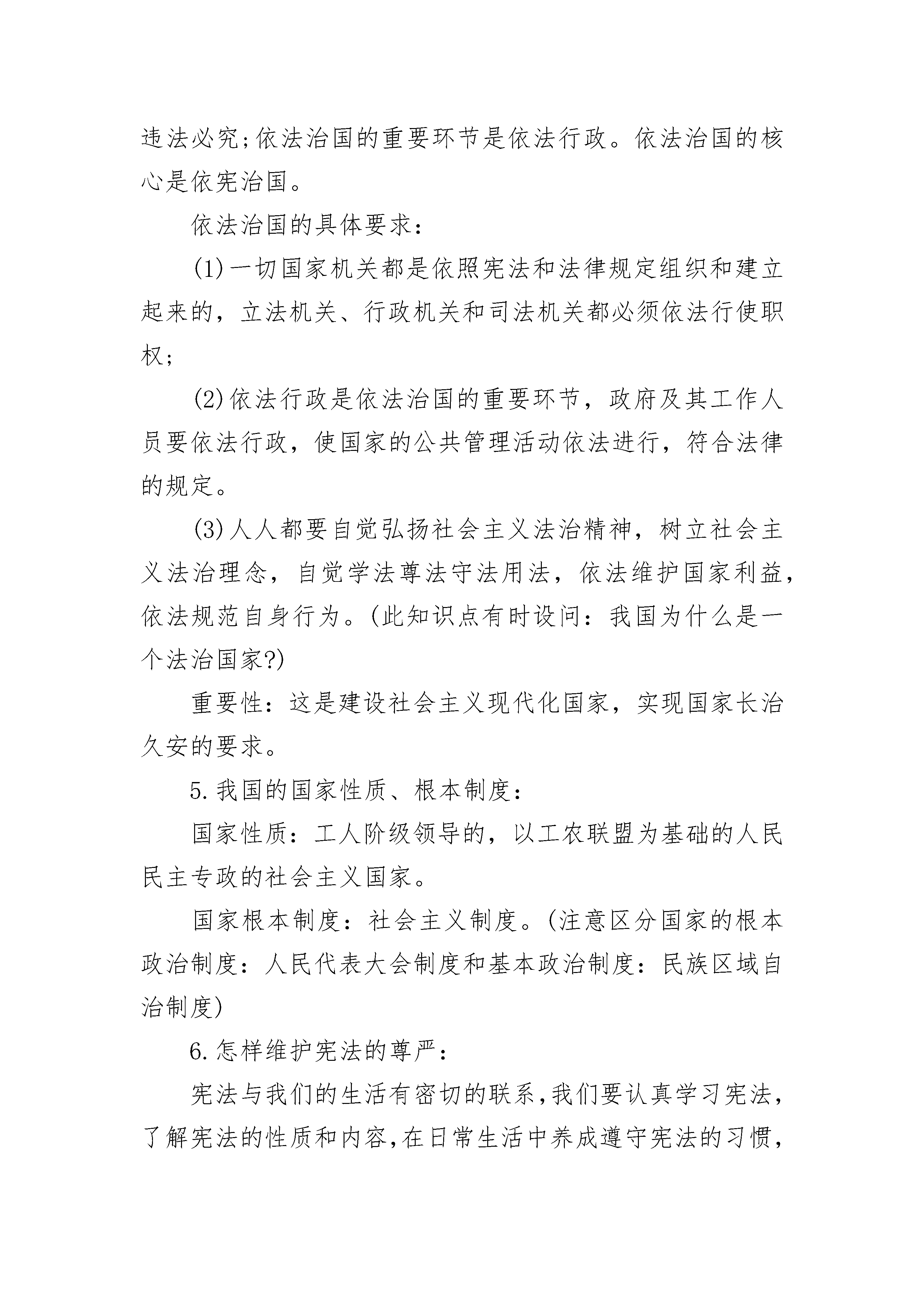 违法必究;依法治国的重要环节是依法行政。依法治国的核心是依宪治国。

依法治国的具体要求：

(1)一切国家机关都是依照宪法和法律规定组织和建立起来的，立法机关、行政机关和司法机关都必须依法行使职权;

(2)依法行政是依法治国的重要环节，政府及其工作人员要依法行政，使国家的公共管理活动依法进行，符合法律的规定。

(3)人人都要自觉弘扬社会主义法治精神，树立社会主义法治理念，自觉学法尊法守法用法，依法维护国家利益，依法规范自身行为。(此知识点有时设问：我国为什么是一个法治国家?)

重要性：这是建设社会主义现代化国家，实现国家长治久安的要求。

5.我国的国家性质、根本制度：

国家性质：工人阶级领导的，以工农联盟为基础的人民民主专政的社会主义国家。

国家根本制度：社会主义制度。(注意区分国家的根本政治制度：人民代表大会制度和基本政治制度：民族区域自治制度)

6.怎样维护宪法的尊严：

宪法与我们的生活有密切的联系,我们要认真学习宪法，了解宪法的性质和内容,在日常生活中养成遵守宪法的习惯，